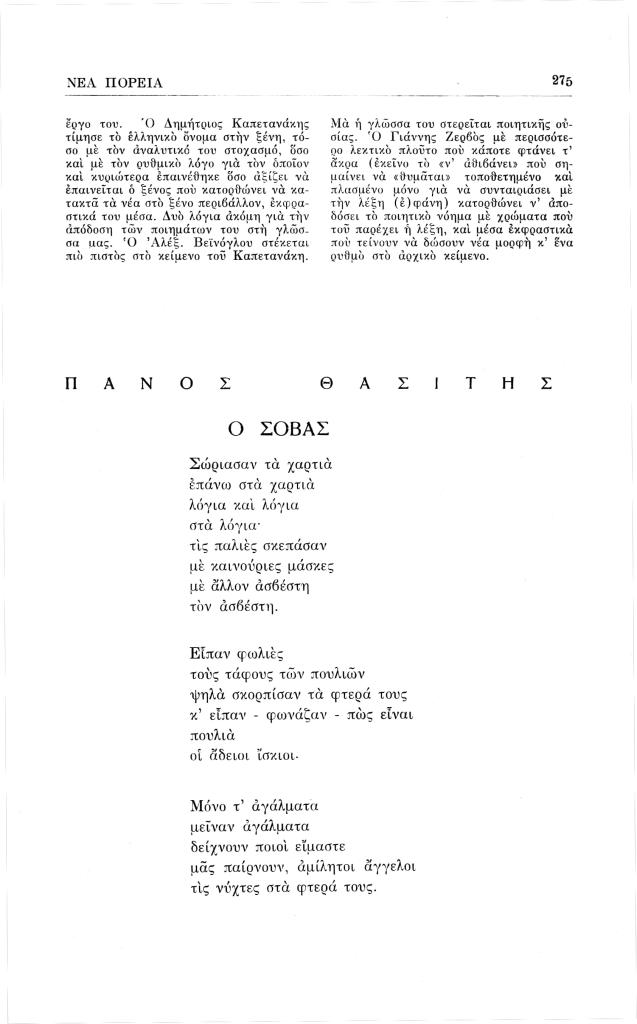 ΝΕΑ ΠΟΡΕΙΑ

275

ἔργο του. Ὁ Δημήτριος Καπετανάκης τίμησε τὸ ἑλληνικὸ ὄνομα στὴν ξένη, τόσο μὲ τὸν ἀναλυτικό του στοχασμό, ὅσο καὶ μὲ τὸν ρυθμικὸ λόγο γιὰ τὸν ὁποῖον καὶ κυριώτερα ἐπαινέθηκε ὅσο ἀξίζει νὰ ἐπαινεῖται ὁ ξένος ποὺ κατορθώνει νὰ κατακτᾶ τὰ νέα στὸ ξένο περιβάλλον, ἐκφραστικά του μέσα. Δυὸ λόγια ἀκόμη γιὰ τὴν ἀπόδοση τῶν ποιημάτων του στὴ γλῶσσα μας. Ὁ Ἀλέξ. Βεϊνόγλου στέκεται πιὸ πιστὸς στὸ κείμενο τοῦ Καπετανάκη.

Μὰ ἡ γλῶσσα του στερεῖται ποιητικῆς οὐσίας. Ὁ Γιάννης Ζερβὸς μὲ περισσότερο λεκτικὸ πλοῦτο ποὺ κάποτε φτάνει τ' ἄκρα (ἐκεῖνο τὸ «ν' ἀθιβάνει» ποὺ σημαίνει νὰ «θυμᾶται» τοποθετημένο καὶ πλασμένο μόνο γιὰ νὰ συνταιριάσει μὲ τὴν λέξη (ἐ)φάνη) κατορθώνει ν' ἀποδόσει τὸ ποιητικὸ νόημα μὲ χρώματα ποὺ τοῦ παρέχει ἡ λέξη, καὶ μέσα ἐκφραστικὰ ποὺ τείνουν νὰ δώσουν νέα μορφὴ κ' ἕνα ρυθμὸ στὸ ἀρχικὸ κείμενο.

ΠΑΝΟΣ ΘΑΣΙΤΗΣ

Ο ΣΟΒΑΣ

Σώριασαν τὰ χαρτιὰ
ἐπάνω στὰ χαρτιὰ
λόγια καὶ λόγια
στὰ λόγια·
τὶς παλιὲς σκεπάσαν
μὲ καινούριες μάσκες
μὲ ἄλλον ἀσβέστη
τὸν ἀσβέστη.

Εἶπαν φωλιὲς
τοὺς τάφους τῶν πουλιῶν
ψηλὰ σκορπίσαν τὰ φτερά τους
κ' εἶπαν - φωνάζαν - πὼς εἶναι
πουλιὰ
οἱ ἄδειοι ἴσκιοι.

Μόνο τ' ἀγάλματα
μεῖναν ἀγάλματα
δείχνουν ποιοὶ εἴμαστε
μᾶς παίρνουν, ἀμίλητοι ἄγγελοι
τὶς νύχτες στὰ φτερά τους.